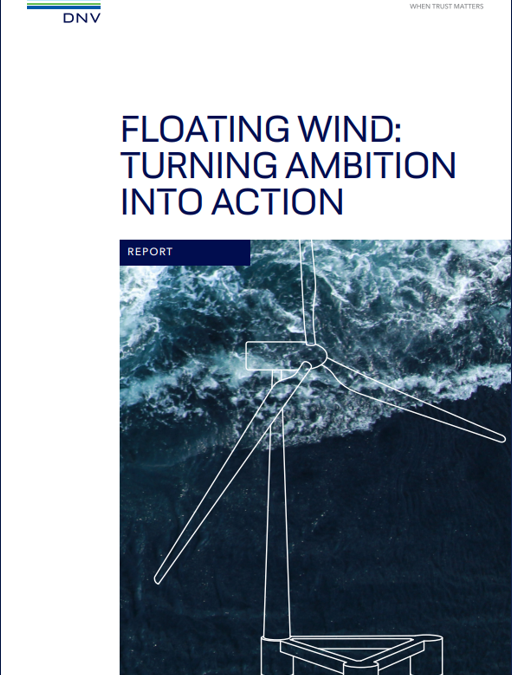 DNV

WHEN TRUST MATTERS

FLOATING WIND: TURNING AMBITION INTO ACTION

REPORT